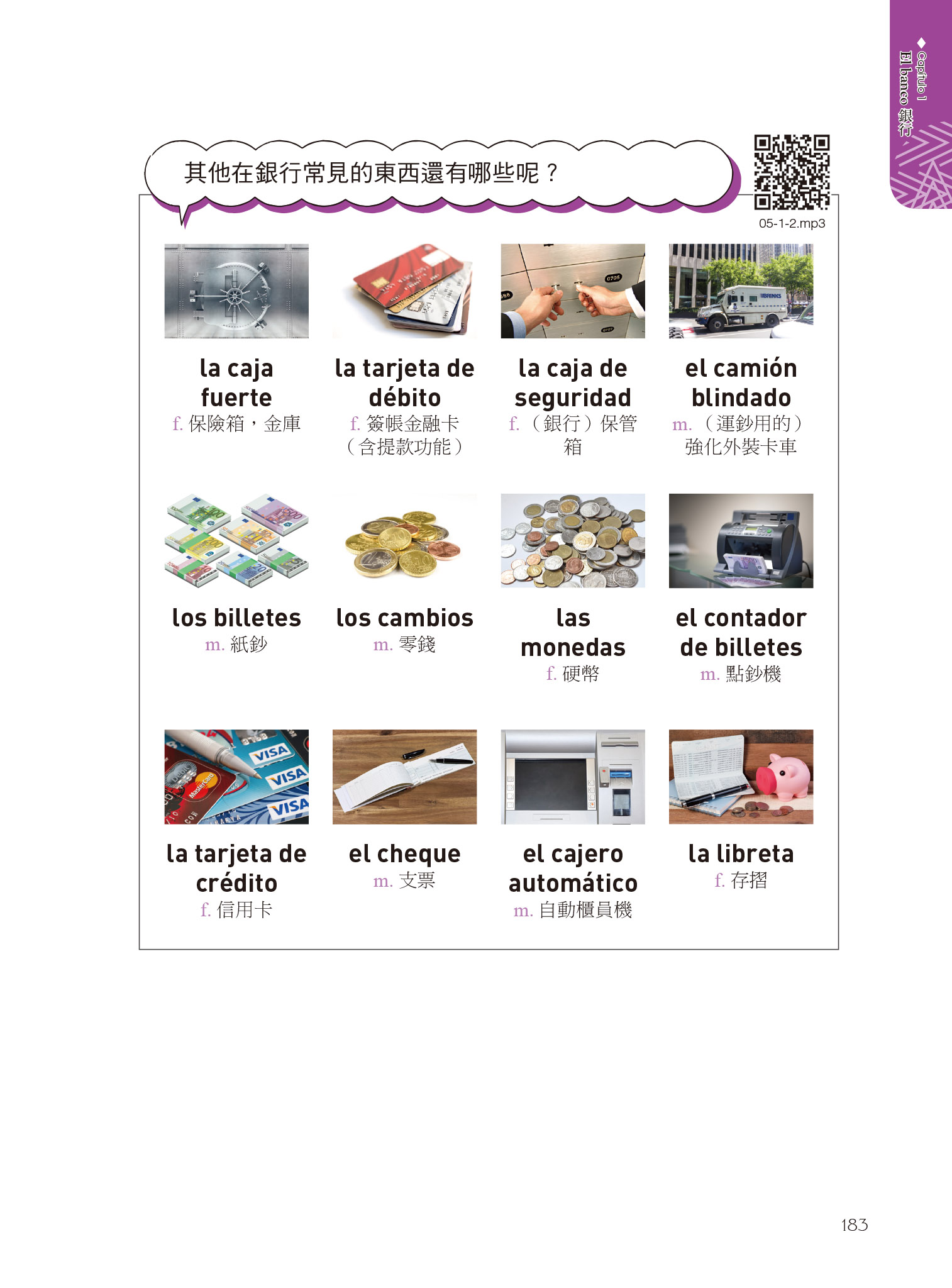 ◆ Capítulo 1
El banco 銀行

其他在銀行常見的東西還有哪些呢？

05-1-2.mp3

la caja fuerte
f. 保險箱，金庫

la tarjeta de débito
f. 簽帳金融卡（含提款功能）

la caja de seguridad
f. （銀行）保管箱

el camión blindado
m. （運鈔用的）強化外裝卡車

los billetes
m. 紙鈔

los cambios
m. 零錢

las monedas
f. 硬幣

el contador de billetes
m. 點鈔機

la tarjeta de crédito
f. 信用卡

el cheque
m. 支票

el cajero automático
m. 自動櫃員機

la libreta
f. 存摺

183